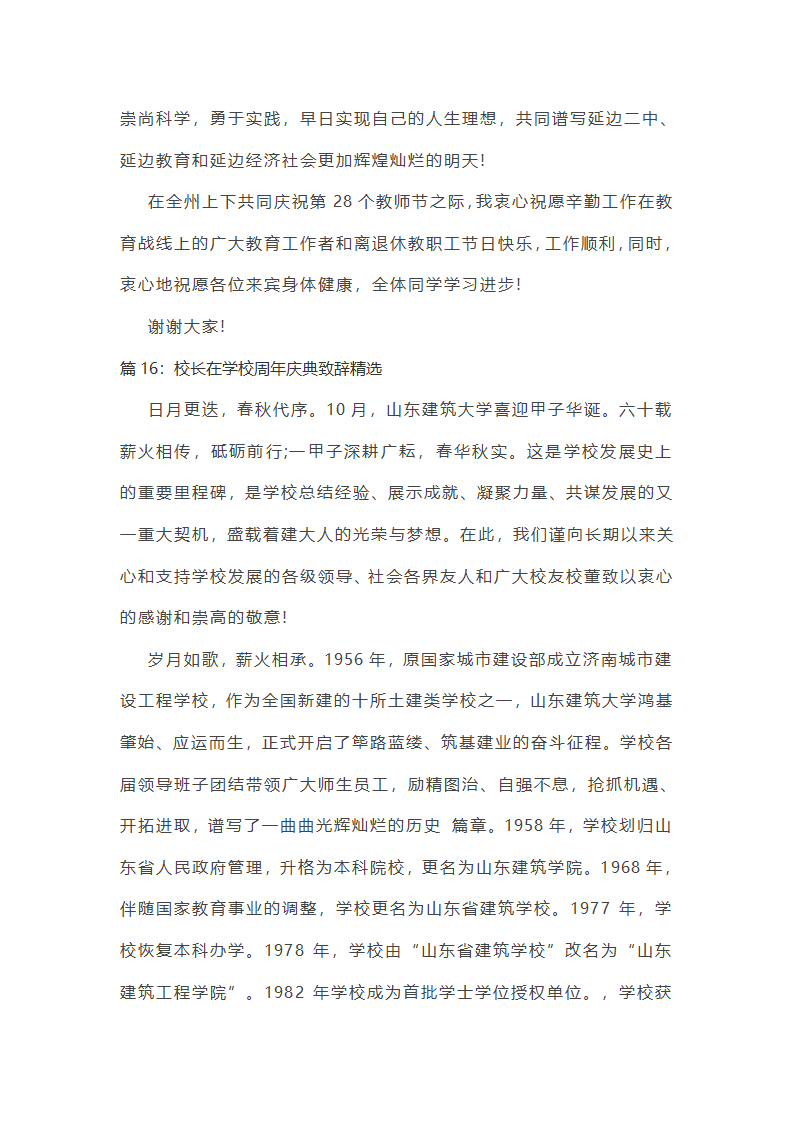 崇尚科学，勇于实践，早日实现自己的人生理想，共同谱写延边二中、延边教育和延边经济社会更加辉煌灿烂的明天!

在全州上下共同庆祝第 28 个教师节之际，我衷心祝愿辛勤工作在教育战线上的广大教育工作者和离退休教职工节日快乐，工作顺利，同时，衷心地祝愿各位来宾身体健康，全体同学学习进步!

谢谢大家!

篇 16：校长在学校周年庆典致辞精选

日月更迭，春秋代序。10 月，山东建筑大学喜迎甲子华诞。六十载薪火相传，砥砺前行;一甲子深耕广耘，春华秋实。这是学校发展史上的重要里程碑，是学校总结经验、展示成就、凝聚力量、共谋发展的又一重大契机，盛载着建大人的光荣与梦想。在此，我们谨向长期以来关心和支持学校发展的各级领导、社会各界友人和广大校友校董致以衷心的感谢和崇高的敬意!

岁月如歌，薪火相承。1956 年，原国家城市建设部成立济南城市建设工程学校，作为全国新建的十所土建类学校之一，山东建筑大学鸿基肇始、应运而生，正式开启了筚路蓝缕、筑基建业的奋斗征程。学校各届领导班子团结带领广大师生员工，励精图治、自强不息，抢抓机遇、开拓进取，谱写了一曲曲光辉灿烂的历史 篇章。1958 年，学校划归山东省人民政府管理，升格为本科院校，更名为山东建筑学院。1968 年，伴随国家教育事业的调整，学校更名为山东省建筑学校。1977 年，学校恢复本科办学。1978 年，学校由“山东省建筑学校”改名为“山东建筑工程学院”。1982 年学校成为首批学士学位授权单位。，学校获